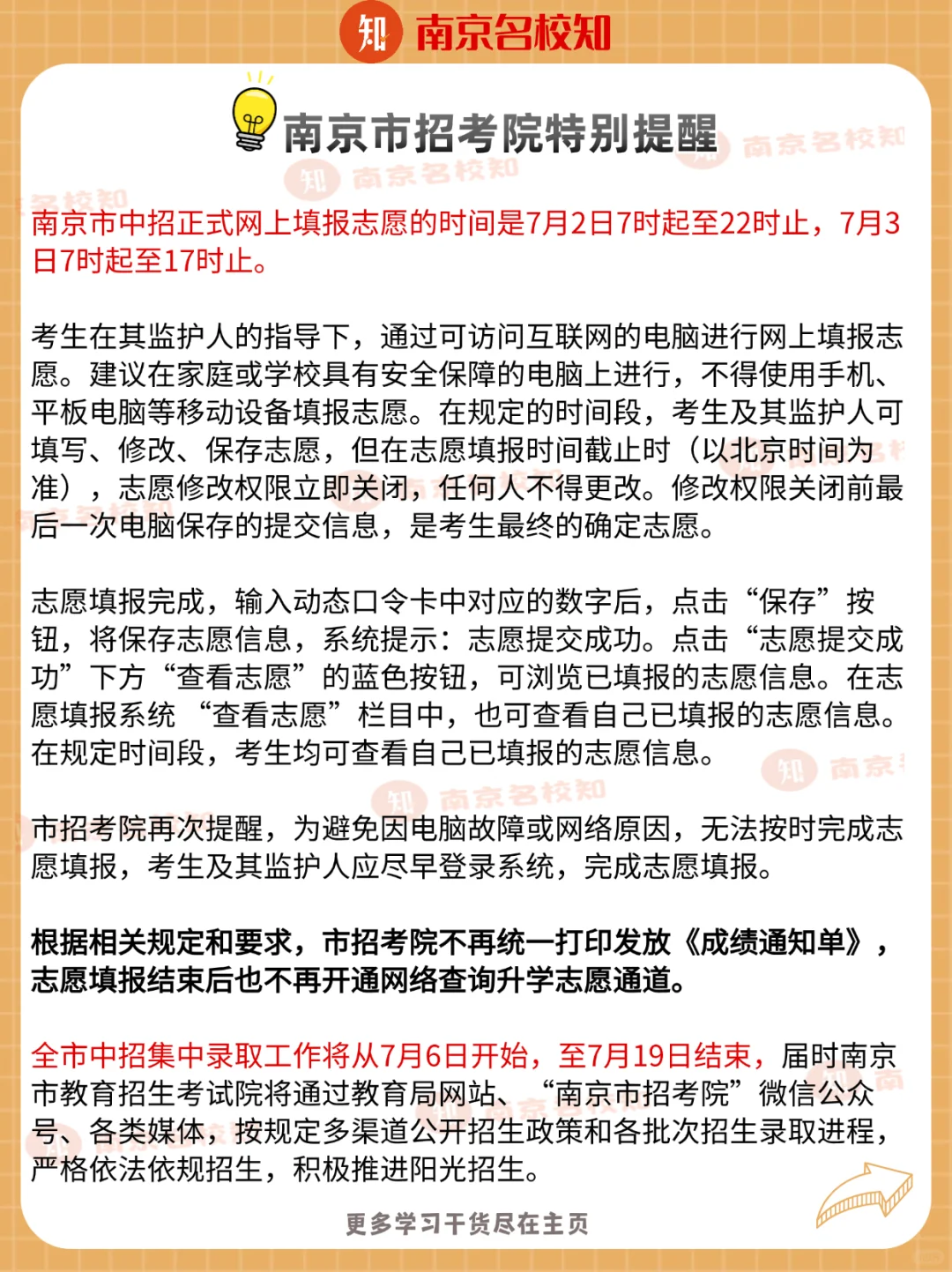 知 南京名校知

南京市招考院特别提醒

南京市中招正式网上填报志愿的时间是7月2日7时起至22时止，7月3日7时起至17时止。

考生在其监护人的指导下，通过可访问互联网的电脑进行网上填报志愿。建议在家庭或学校具有安全保障的电脑上进行，不得使用手机、平板电脑等移动设备填报志愿。在规定的时间段，考生及其监护人可填写、修改、保存志愿，但在志愿填报时间截止时（以北京时间为准），志愿修改权限立即关闭，任何人不得更改。修改权限关闭前最后一次电脑保存的提交信息，是考生最终的确定志愿。

志愿填报完成，输入动态口令卡中对应的数字后，点击“保存”按钮，将保存志愿信息，系统提示：志愿提交成功。点击“志愿提交成功”下方“查看志愿”的蓝色按钮，可浏览已填报的志愿信息。在志愿填报系统 “查看志愿”栏目中，也可查看自己已填报的志愿信息。在规定时间段，考生均可查看自己已填报的志愿信息。

市招考院再次提醒，为避免因电脑故障或网络原因，无法按时完成志愿填报，考生及其监护人应尽早登录系统，完成志愿填报。

根据相关规定和要求，市招考院不再统一打印发放《成绩通知单》，志愿填报结束后也不再开通网络查询升学志愿通道。

全市中招集中录取工作将从7月6日开始，至7月19日结束，届时南京市教育招生考试院将通过教育局网站、“南京市招考院”微信公众号、各类媒体，按规定多渠道公开招生政策和各批次招生录取进程，严格依法依规招生，积极推进阳光招生。

更多学习干货尽在主页